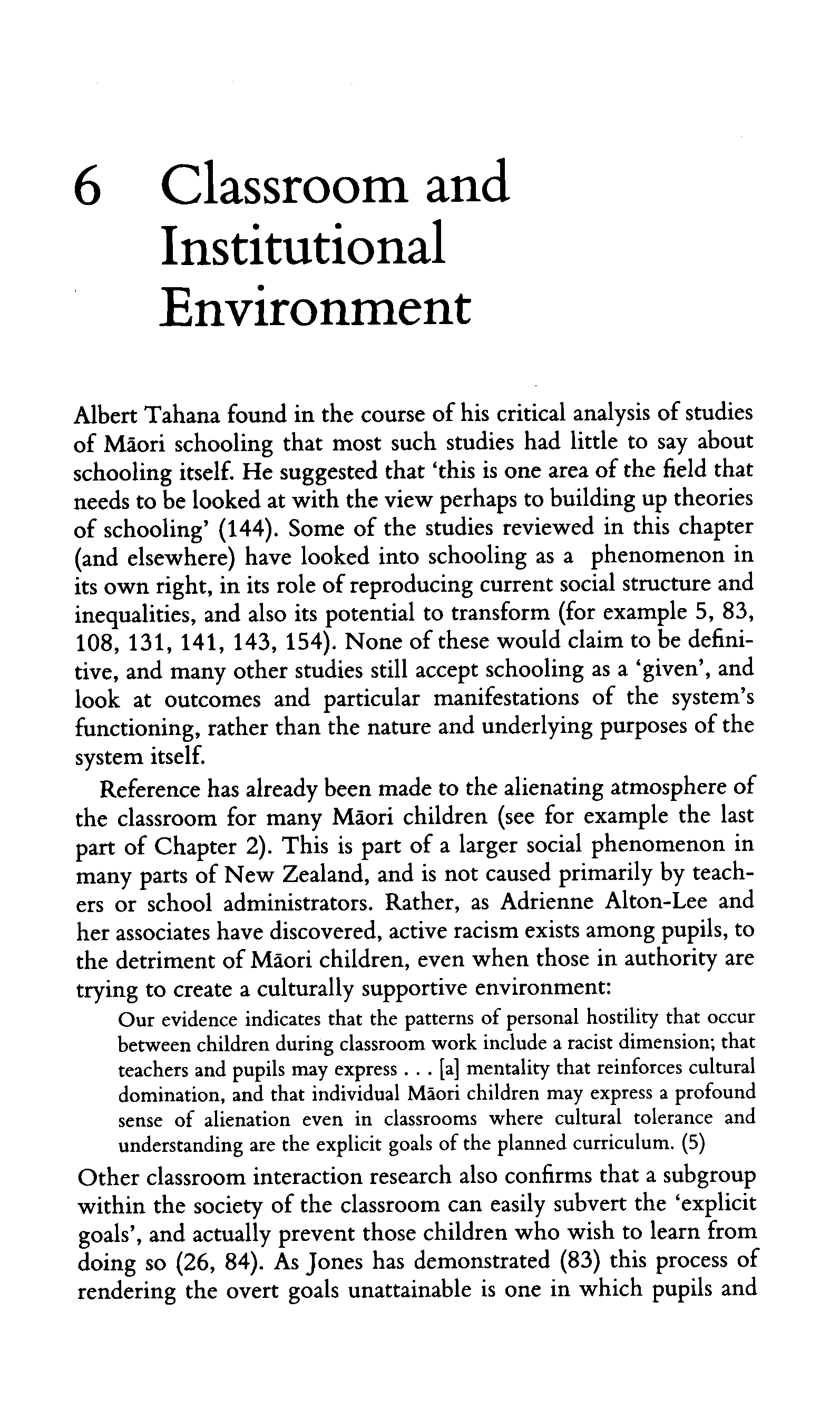 6 Classroom and Institutional Environment

Albert Tahana found in the course of his critical analysis of studies of Māori schooling that most such studies had little to say about schooling itself. He suggested that 'this is one area of the field that needs to be looked at with the view perhaps to building up theories of schooling' (144). Some of the studies reviewed in this chapter (and elsewhere) have looked into schooling as a phenomenon in its own right, in its role of reproducing current social structure and inequalities, and also its potential to transform (for example 5, 83, 108, 131, 141, 143, 154). None of these would claim to be definitive, and many other studies still accept schooling as a 'given', and look at outcomes and particular manifestations of the system's functioning, rather than the nature and underlying purposes of the system itself.

Reference has already been made to the alienating atmosphere of the classroom for many Māori children (see for example the last part of Chapter 2). This is part of a larger social phenomenon in many parts of New Zealand, and is not caused primarily by teachers or school administrators. Rather, as Adrienne Alton-Lee and her associates have discovered, active racism exists among pupils, to the detriment of Māori children, even when those in authority are trying to create a culturally supportive environment:

Our evidence indicates that the patterns of personal hostility that occur between children during classroom work include a racist dimension; that teachers and pupils may express . . . [a] mentality that reinforces cultural domination, and that individual Māori children may express a profound sense of alienation even in classrooms where cultural tolerance and understanding are the explicit goals of the planned curriculum. (5)

Other classroom interaction research also confirms that a subgroup within the society of the classroom can easily subvert the 'explicit goals', and actually prevent those children who wish to learn from doing so (26, 84). As Jones has demonstrated (83) this process of rendering the overt goals unattainable is one in which pupils and